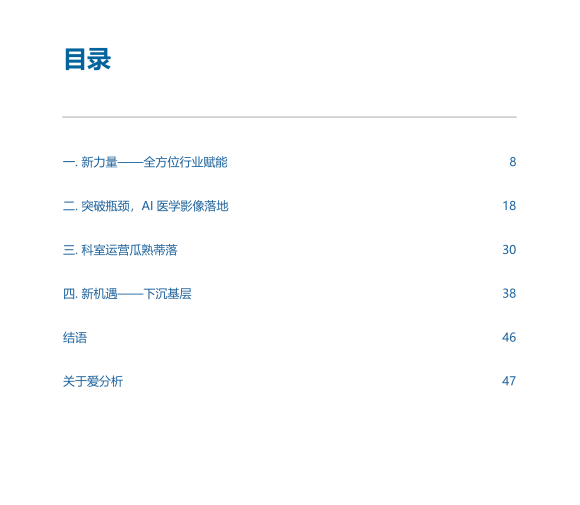 目录

一.新力量——全方位行业赋能 8

二.突破瓶颈，AI医学影像落地 18

三.科室运营瓜熟蒂落 30

四.新机遇——下沉基层 38

结语 46

关于爱分析 47